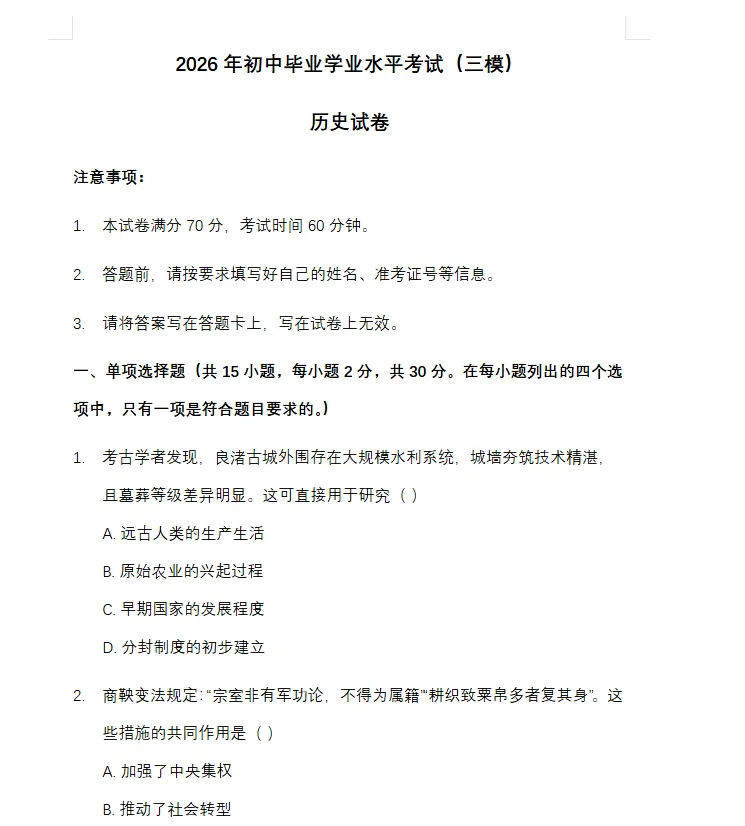 2026年初中毕业学业水平考试（三模）

历史试卷

注意事项：

1. 本试卷满分70分，考试时间60分钟。

2. 答题前，请按要求填写好自己的姓名、准考证号等信息。

3. 请将答案写在答题卡上，写在试卷上无效。

一、单项选择题（共15小题，每小题2分，共30分。在每小题列出的四个选项中，只有一项是符合题目要求的。）

1. 考古学者发现，良渚古城外围存在大规模水利系统，城墙夯筑技术精湛，且墓葬等级差异明显。这可直接用于研究（ ）

A.远古人类的生产生活

B.原始农业的兴起过程

C.早期国家的发展程度

D.分封制度的初步建立

2. 商鞅变法规定：“宗室非有军功论，不得为属籍”“耕织致粟帛多者复其身”。这些措施的共同作用是（ ）

A.加强了中央集权

B.推动了社会转型